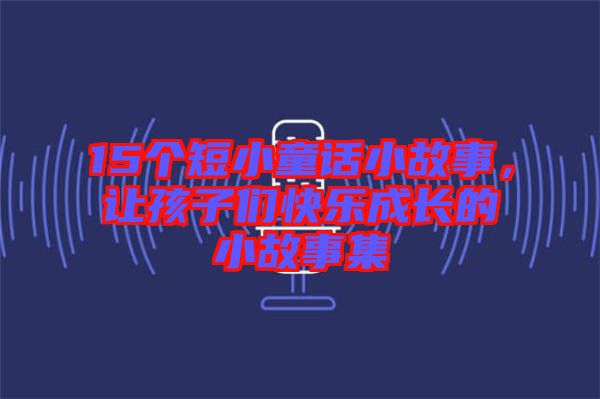 15个短小童话小故事，让孩子们快乐成长的小故事集